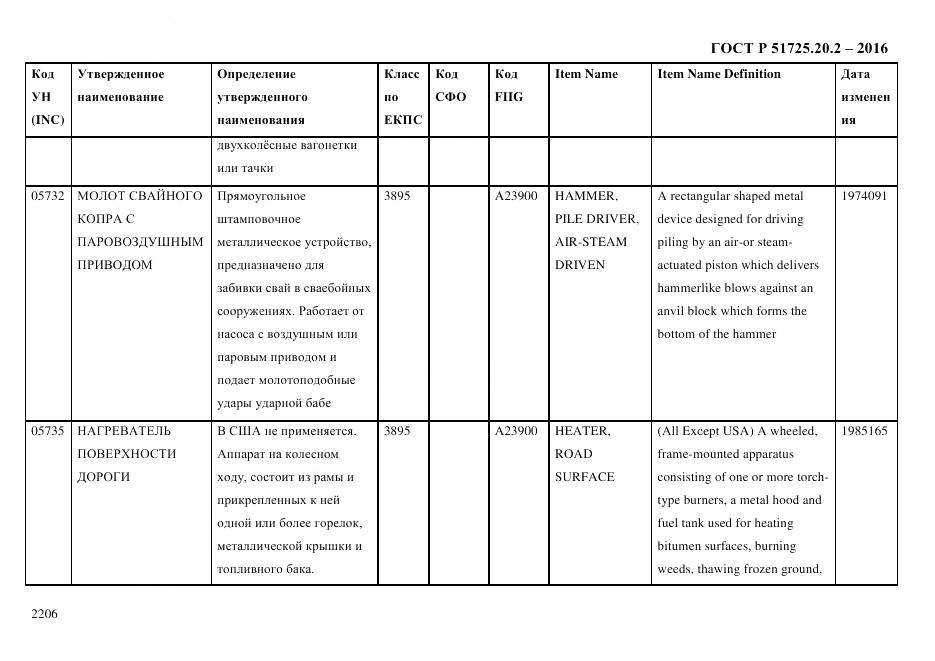 ГОСТ Р 51725.20.2 – 2016

| Код УН (INC) | Утвержденное наименование | Определение утвержденного наименования | Класс по ЕКПС | Код СФО | Код FIIG | Item Name | Item Name Definition | Дата изменения |
|---|---|---|---|---|---|---|---|---|
| | | двухколёсные вагонетки или тачки | | | | | | |
| 05732 | МОЛОТ СВАЙНОГО КОПРА С ПАРОВОЗДУШНЫМ ПРИВОДОМ | Прямоугольное штамповочное металлическое устройство, предназначено для забивки свай в сваебойных сооружениях. Работает от насоса с воздушным или паровым приводом и подает молотоподобные удары ударной бабе | 3895 | | A23900 | HAMMER, PILE DRIVER, AIR-STEAM DRIVEN | A rectangular shaped metal device designed for driving piling by an air-or steam-actuated piston which delivers hammerlike blows against an anvil block which forms the bottom of the hammer | 1974091 |
| 05735 | НАГРЕВАТЕЛЬ ПОВЕРХНОСТИ ДОРОГИ | В США не применяется. Аппарат на колесном ходу, состоит из рамы и прикрепленных к ней одной или более горелок, металлической крышки и топливного бака. | 3895 | | A23900 | HEATER, ROAD SURFACE | (All Except USA) A wheeled, frame-mounted apparatus consisting of one or more torch-type burners, a metal hood and fuel tank used for heating bitumen surfaces, burning weeds, thawing frozen ground, | 1985165 |

2206